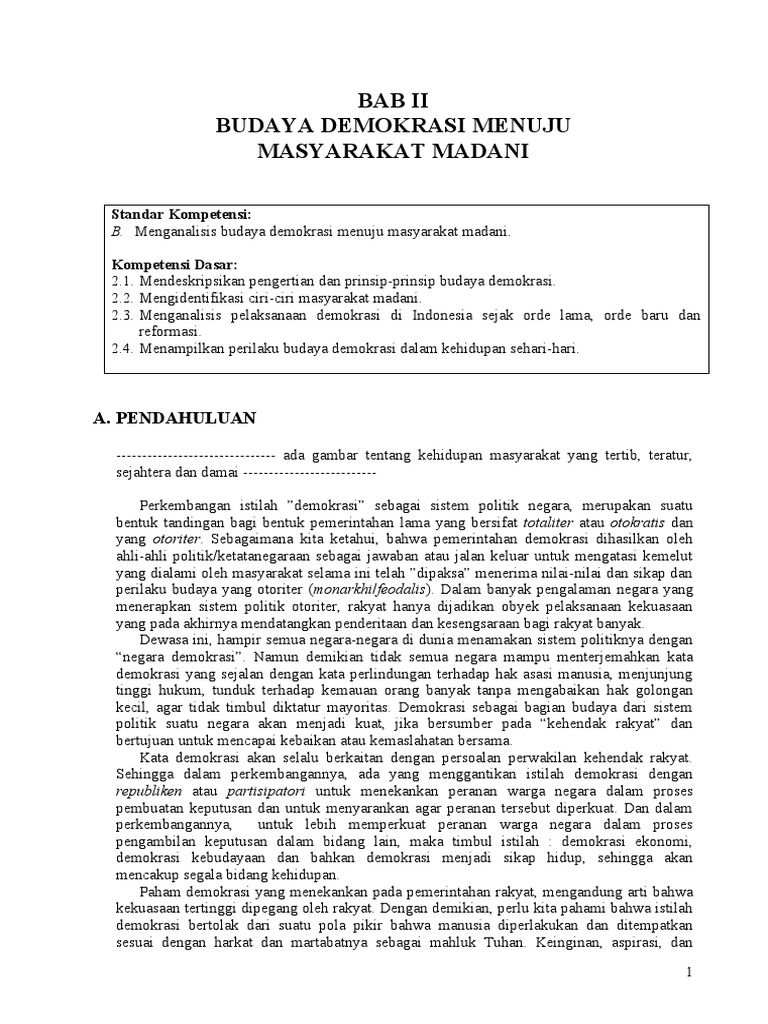 BAB II
BUDAYA DEMOKRASI MENUJU
MASYARAKAT MADANI

Standar Kompetensi:
B. Menganalisis budaya demokrasi menuju masyarakat madani.

Kompetensi Dasar:
2.1. Mendeskripsikan pengertian dan prinsip-prinsip budaya demokrasi.
2.2. Mengidentifikasi ciri-ciri masyarakat madani.
2.3. Menganalisis pelaksanaan demokrasi di Indonesia sejak orde lama, orde baru dan reformasi.
2.4. Menampilkan perilaku budaya demokrasi dalam kehidupan sehari-hari.

A. PENDAHULUAN

------------------------------ ada gambar tentang kehidupan masyarakat yang tertib, teratur, sejahtera dan damai --------------------------

Perkembangan istilah "demokrasi" sebagai sistem politik negara, merupakan suatu bentuk tandingan bagi bentuk pemerintahan lama yang bersifat totaliter atau otokratis dan yang otoriter. Sebagaimana kita ketahui, bahwa pemerintahan demokrasi dihasilkan oleh ahli-ahli politik/ketatanegaraan sebagai jawaban atau jalan keluar untuk mengatasi kemelut yang dialami oleh masyarakat selama ini telah "dipaksa" menerima nilai-nilai dan sikap dan perilaku budaya yang otoriter (monarkhi/feodalis). Dalam banyak pengalaman negara yang menerapkan sistem politik otoriter, rakyat hanya dijadikan obyek pelaksanaan kekuasaan yang pada akhirnya mendatangkan penderitaan dan kesengsaraan bagi rakyat banyak.

Dewasa ini, hampir semua negara-negara di dunia menamakan sistem politiknya dengan "negara demokrasi". Namun demikian tidak semua negara mampu menterjemahkan kata demokrasi yang sejalan dengan kata perlindungan terhadap hak asasi manusia, menjunjung tinggi hukum, tunduk terhadap kemauan orang banyak tanpa mengabaikan hak golongan kecil, agar tidak timbul diktatur mayoritas. Demokrasi sebagai bagian budaya dari sistem politik suatu negara akan menjadi kuat, jika bersumber pada "kehendak rakyat" dan bertujuan untuk mencapai kebaikan atau kemaslahatan bersama.

Kata demokrasi akan selalu berkaitan dengan persoalan perwakilan kehendak rakyat. Sehingga dalam perkembangannya, ada yang menggantikan istilah demokrasi dengan republiken atau partisipatori untuk menekankan peranan warga negara dalam proses pembuatan keputusan dan untuk menyarankan agar peranan tersebut diperkuat. Dan dalam perkembangannya, untuk lebih memperkuat peranan warga negara dalam proses pengambilan keputusan dalam bidang lain, maka timbul istilah : demokrasi ekonomi, demokrasi kebudayaan dan bahkan demokrasi menjadi sikap hidup, sehingga akan mencakup segala bidang kehidupan.

Paham demokrasi yang menekankan pada pemerintahan rakyat, mengandung arti bahwa kekuasaan tertinggi dipegang oleh rakyat. Dengan demikian, perlu kita pahami bahwa istilah demokrasi bertolak dari suatu pola pikir bahwa manusia diperlakukan dan ditempatkan sesuai dengan harkat dan martabatnya sebagai mahluk Tuhan. Keinginan, aspirasi, dan

1